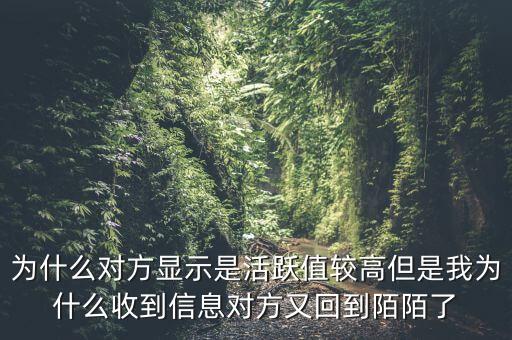 为什么对方显示是活跃值较高但是我为什么收到信息对方又回到陌陌了